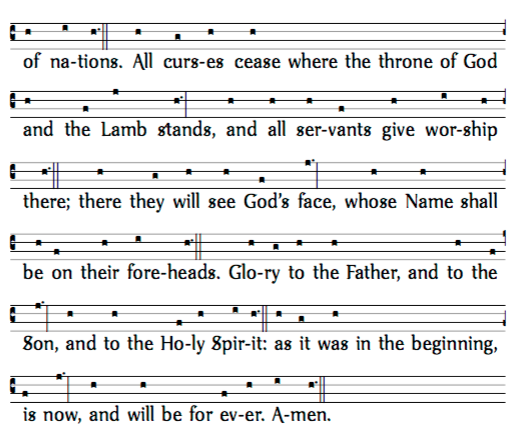 of na-tions. All curs-es cease where the throne of God

and the Lamb stands, and all ser-vants give wor-ship

there; there they will see God's face, whose Name shall

be on their fore-heads. Glo-ry to the Father, and to the

Son, and to the Ho-ly Spir-it: as it was in the beginning,

is now, and will be for ev-er. A-men.